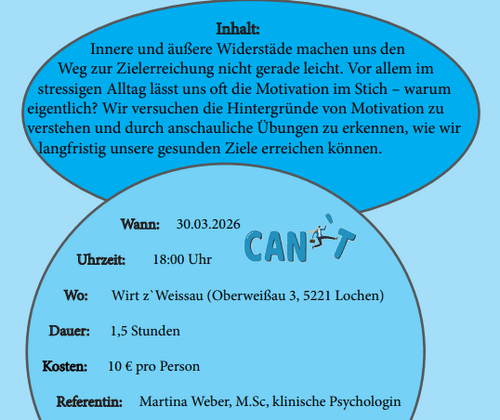 Inhalt:

Innere und äußere Widerstäde machen uns den Weg zur Zielerreichung nicht gerade leicht. Vor allem im stressigen Alltag lässt uns oft die Motivation im Stich – warum eigentlich? Wir versuchen die Hintergründe von Motivation zu verstehen und durch anschauliche Übungen zu erkennen, wie wir langfristig unsere gesunden Ziele erreichen können.

Wann: 30.03.2026

CAN'T

Uhrzeit: 18:00 Uhr

Wo: Wirt z`Weissau (Oberweißau 3, 5221 Lochen)

Dauer: 1,5 Stunden

Kosten: 10 € pro Person

Referentin: Martina Weber, M.Sc, klinische Psychologin